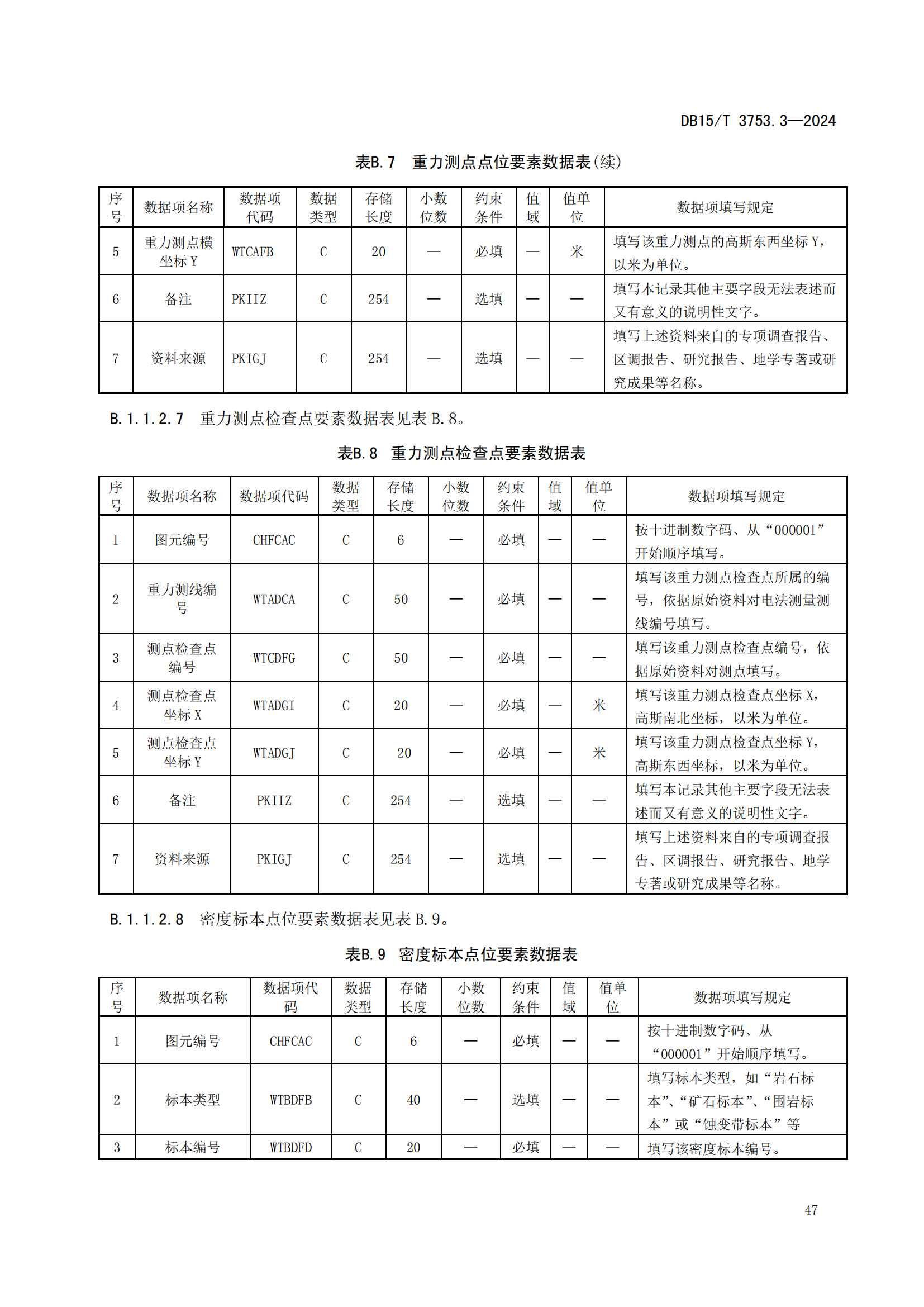 DB15/T 3753.3—2024

表B.7 重力测点点位要素数据表(续)

| 序号 | 数据项名称 | 数据项代码 | 数据类型 | 存储长度 | 小数位数 | 约束条件 | 值域 | 值单位 | 数据项填写规定 |
|---|---|---|---|---|---|---|---|---|---|
| 5 | 重力测点横坐标 Y | WTCAFB | C | 20 | — | 必填 | — | 米 | 填写该重力测点的高斯东西坐标 Y，以米为单位。 |
| 6 | 备注 | PKIIZ | C | 254 | — | 选填 | — | — | 填写本记录其他主要字段无法表述而又有意义的说明性文字。 |
| 7 | 资料来源 | PKIGJ | C | 254 | — | 选填 | — | — | 填写上述资料来自的专项调查报告、区调报告、研究报告、地学专著或研究成果等名称。 |

B.1.1.2.7 重力测点检查点要素数据表见表 B.8。

表B.8 重力测点检查点要素数据表

| 序号 | 数据项名称 | 数据项代码 | 数据类型 | 存储长度 | 小数位数 | 约束条件 | 值域 | 值单位 | 数据项填写规定 |
|---|---|---|---|---|---|---|---|---|---|
| 1 | 图元编号 | CHFCAC | C | 6 | — | 必填 | — | — | 按十进制数字码、从“000001”开始顺序填写。 |
| 2 | 重力测线编号 | WTADCA | C | 50 | — | 必填 | — | — | 填写该重力测点检查点所属的编号，依据原始资料对电法测量测线编号填写。 |
| 3 | 测点检查点编号 | WTCDFG | C | 50 | — | 必填 | — | — | 填写该重力测点检查点编号，依据原始资料对测点填写。 |
| 4 | 测点检查点坐标 X | WTADGI | C | 20 | — | 必填 | — | 米 | 填写该重力测点检查点坐标 X，高斯南北坐标，以米为单位。 |
| 5 | 测点检查点坐标 Y | WTADGJ | C | 20 | — | 必填 | — | 米 | 填写该重力测点检查点坐标 Y，高斯东西坐标，以米为单位。 |
| 6 | 备注 | PKIIZ | C | 254 | — | 选填 | — | — | 填写本记录其他主要字段无法表述而又有意义的说明性文字。 |
| 7 | 资料来源 | PKIGJ | C | 254 | — | 选填 | — | — | 填写上述资料来自的专项调查报告、区调报告、研究报告、地学专著或研究成果等名称。 |

B.1.1.2.8 密度标本点位要素数据表见表 B.9。

表B.9 密度标本点位要素数据表

| 序号 | 数据项名称 | 数据项代码 | 数据类型 | 存储长度 | 小数位数 | 约束条件 | 值域 | 值单位 | 数据项填写规定 |
|---|---|---|---|---|---|---|---|---|---|
| 1 | 图元编号 | CHFCAC | C | 6 | — | 必填 | — | — | 按十进制数字码、从“000001”开始顺序填写。 |
| 2 | 标本类型 | WTBDFB | C | 40 | — | 选填 | — | — | 填写标本类型，如“岩石标本”、“矿石标本”、“围岩标本”或“蚀变带标本”等 |
| 3 | 标本编号 | WTBDFD | C | 20 | — | 必填 | — | — | 填写该密度标本编号。 |

47